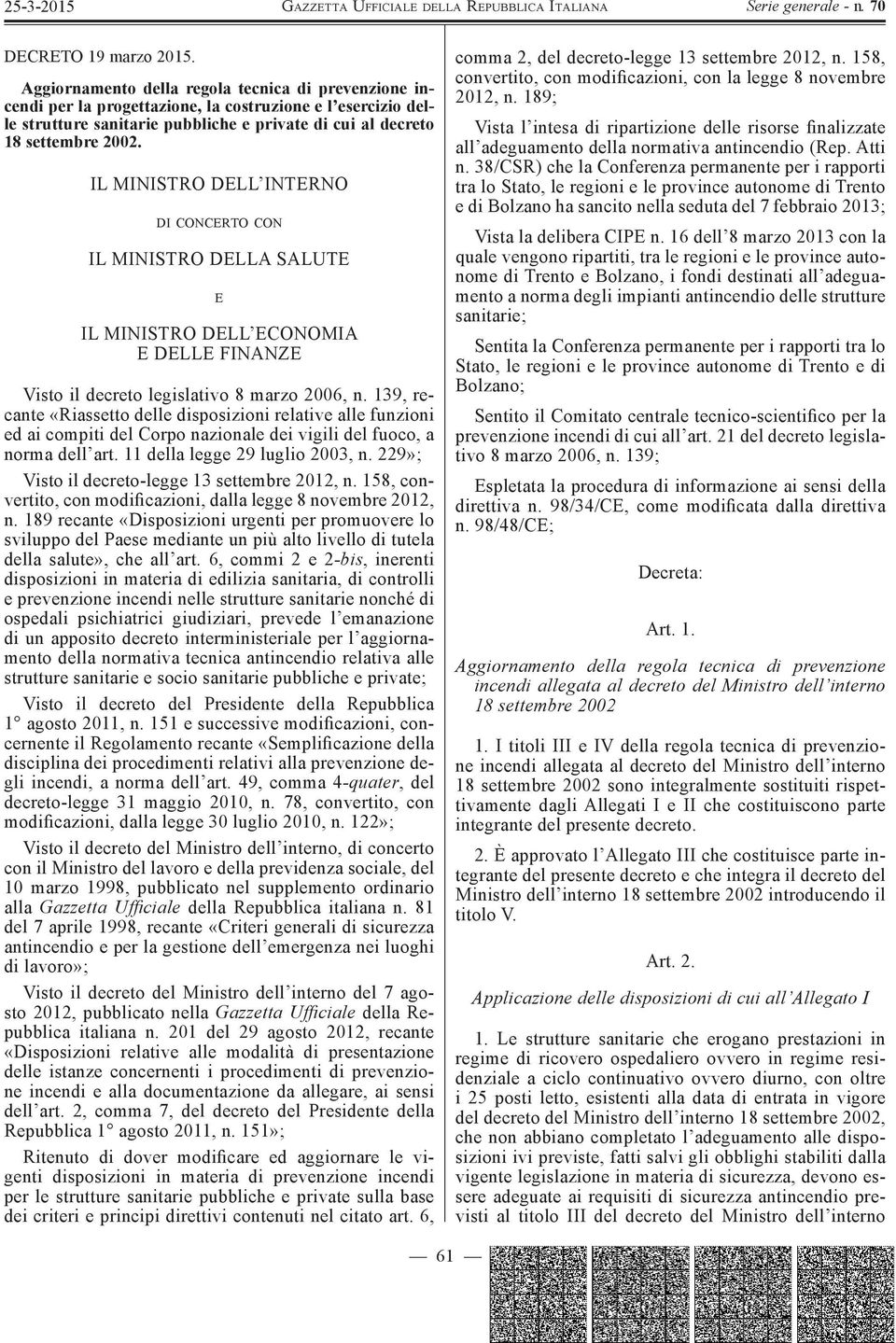 25-3-2015 GAZZETTA UFFICIALE DELLA REPUBBLICA ITALIANA Serie generale - n. 70

DECRETO 19 marzo 2015.

Aggiornamento della regola tecnica di prevenzione incendi per la progettazione, la costruzione e l'esercizio delle strutture sanitarie pubbliche e private di cui al decreto 18 settembre 2002.

IL MINISTRO DELL'INTERNO

DI CONCERTO CON

IL MINISTRO DELLA SALUTE

E

IL MINISTRO DELL'ECONOMIA E DELLE FINANZE

Visto il decreto legislativo 8 marzo 2006, n. 139, recante «Riassetto delle disposizioni relative alle funzioni ed ai compiti del Corpo nazionale dei vigili del fuoco, a norma dell'art. 11 della legge 29 luglio 2003, n. 229»;

Visto il decreto-legge 13 settembre 2012, n. 158, convertito, con modificazioni, dalla legge 8 novembre 2012, n. 189 recante «Disposizioni urgenti per promuovere lo sviluppo del Paese mediante un più alto livello di tutela della salute», che all'art. 6, commi 2 e 2-bis, inerenti disposizioni in materia di edilizia sanitaria, di controlli e prevenzione incendi nelle strutture sanitarie nonché di ospedali psichiatrici giudiziari, prevede l'emanazione di un apposito decreto interministeriale per l'aggiornamento della normativa tecnica antincendio relativa alle strutture sanitarie e socio sanitarie pubbliche e private;

Visto il decreto del Presidente della Repubblica 1° agosto 2011, n. 151 e successive modificazioni, concernente il Regolamento recante «Semplificazione della disciplina dei procedimenti relativi alla prevenzione degli incendi, a norma dell'art. 49, comma 4-quater, del decreto-legge 31 maggio 2010, n. 78, convertito, con modificazioni, dalla legge 30 luglio 2010, n. 122»;

Visto il decreto del Ministro dell'interno, di concerto con il Ministro del lavoro e della previdenza sociale, del 10 marzo 1998, pubblicato nel supplemento ordinario alla Gazzetta Ufficiale della Repubblica italiana n. 81 del 7 aprile 1998, recante «Criteri generali di sicurezza antincendio e per la gestione dell'emergenza nei luoghi di lavoro»;

Visto il decreto del Ministro dell'interno del 7 agosto 2012, pubblicato nella Gazzetta Ufficiale della Repubblica italiana n. 201 del 29 agosto 2012, recante «Disposizioni relative alle modalità di presentazione delle istanze concernenti i procedimenti di prevenzione incendi e alla documentazione da allegare, ai sensi dell'art. 2, comma 7, del decreto del Presidente della Repubblica 1° agosto 2011, n. 151»;

Ritenuto di dover modificare ed aggiornare le vigenti disposizioni in materia di prevenzione incendi per le strutture sanitarie pubbliche e private sulla base dei criteri e principi direttivi contenuti nel citato art. 6, comma 2, del decreto-legge 13 settembre 2012, n. 158, convertito, con modificazioni, con la legge 8 novembre 2012, n. 189;

Vista l'intesa di ripartizione delle risorse finalizzate all'adeguamento della normativa antincendio (Rep. Atti n. 38/CSR) che la Conferenza permanente per i rapporti tra lo Stato, le regioni e le province autonome di Trento e di Bolzano ha sancito nella seduta del 7 febbraio 2013;

Vista la delibera CIPE n. 16 dell'8 marzo 2013 con la quale vengono ripartiti, tra le regioni e le province autonome di Trento e Bolzano, i fondi destinati all'adeguamento a norma degli impianti antincendio delle strutture sanitarie;

Sentita la Conferenza permanente per i rapporti tra lo Stato, le regioni e le province autonome di Trento e di Bolzano;

Sentito il Comitato centrale tecnico-scientifico per la prevenzione incendi di cui all'art. 21 del decreto legislativo 8 marzo 2006, n. 139;

Espletata la procedura di informazione ai sensi della direttiva n. 98/34/CE, come modificata dalla direttiva n. 98/48/CE;

Decreta:

Art. 1.

Aggiornamento della regola tecnica di prevenzione incendi allegata al decreto del Ministro dell'interno 18 settembre 2002

1. I titoli III e IV della regola tecnica di prevenzione incendi allegata al decreto del Ministro dell'interno 18 settembre 2002 sono integralmente sostituiti rispettivamente dagli Allegati I e II che costituiscono parte integrante del presente decreto.

2. È approvato l'Allegato III che costituisce parte integrante del presente decreto e che integra il decreto del Ministro dell'interno 18 settembre 2002 introducendo il titolo V.

Art. 2.

Applicazione delle disposizioni di cui all'Allegato I

1. Le strutture sanitarie che erogano prestazioni in regime di ricovero ospedaliero ovvero in regime residenziale a ciclo continuativo ovvero diurno, con oltre i 25 posti letto, esistenti alla data di entrata in vigore del decreto del Ministro dell'interno 18 settembre 2002, che non abbiano completato l'adeguamento alle disposizioni ivi previste, fatti salvi gli obblighi stabiliti dalla vigente legislazione in materia di sicurezza, devono essere adeguate ai requisiti di sicurezza antincendio previsti al titolo III del decreto del Ministro dell'interno

— 61 —